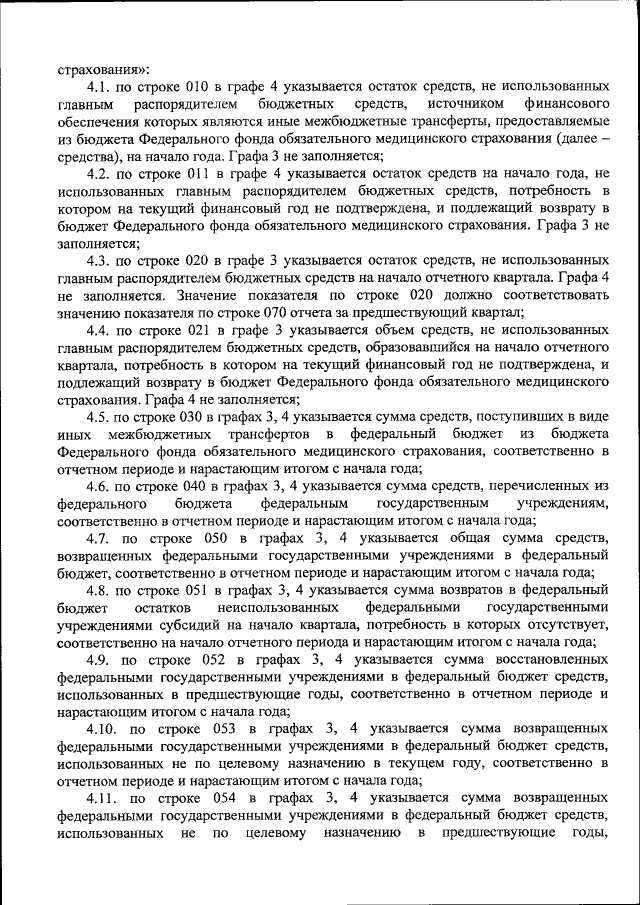 страхования»:

4.1. по строке 010 в графе 4 указывается остаток средств, не использованных главным распорядителем бюджетных средств, источником финансового обеспечения которых являются иные межбюджетные трансферты, предоставляемые из бюджета Федерального фонда обязательного медицинского страхования (далее – средства), на начало года. Графа 3 не заполняется;

4.2. по строке 011 в графе 4 указывается остаток средств на начало года, не использованных главным распорядителем бюджетных средств, потребность в котором на текущий финансовый год не подтверждена, и подлежащий возврату в бюджет Федерального фонда обязательного медицинского страхования. Графа 3 не заполняется;

4.3. по строке 020 в графе 3 указывается остаток средств, не использованных главным распорядителем бюджетных средств на начало отчетного квартала. Графа 4 не заполняется. Значение показателя по строке 020 должно соответствовать значению показателя по строке 070 отчета за предшествующий квартал;

4.4. по строке 021 в графе 3 указывается объем средств, не использованных главным распорядителем бюджетных средств, образовавшийся на начало отчетного квартала, потребность в котором на текущий финансовый год не подтверждена, и подлежащий возврату в бюджет Федерального фонда обязательного медицинского страхования. Графа 4 не заполняется;

4.5. по строке 030 в графах 3, 4 указывается сумма средств, поступивших в виде иных межбюджетных трансфертов в федеральный бюджет из бюджета Федерального фонда обязательного медицинского страхования, соответственно в отчетном периоде и нарастающим итогом с начала года;

4.6. по строке 040 в графах 3, 4 указывается сумма средств, перечисленных из федерального бюджета федеральным государственным учреждениям, соответственно в отчетном периоде и нарастающим итогом с начала года;

4.7. по строке 050 в графах 3, 4 указывается общая сумма средств, возвращенных федеральными государственными учреждениями в федеральный бюджет, соответственно в отчетном периоде и нарастающим итогом с начала года;

4.8. по строке 051 в графах 3, 4 указывается сумма возвратов в федеральный бюджет остатков неиспользованных федеральными государственными учреждениями субсидий на начало квартала, потребность в которых отсутствует, соответственно на начало отчетного периода и нарастающим итогом с начала года;

4.9. по строке 052 в графах 3, 4 указывается сумма восстановленных федеральными государственными учреждениями в федеральный бюджет средств, использованных в предшествующие годы, соответственно в отчетном периоде и нарастающим итогом с начала года;

4.10. по строке 053 в графах 3, 4 указывается сумма возвращенных федеральными государственными учреждениями в федеральный бюджет средств, использованных не по целевому назначению в текущем году, соответственно в отчетном периоде и нарастающим итогом с начала года;

4.11. по строке 054 в графах 3, 4 указывается сумма возвращенных федеральными государственными учреждениями в федеральный бюджет средств, использованных не по целевому назначению в предшествующие годы,